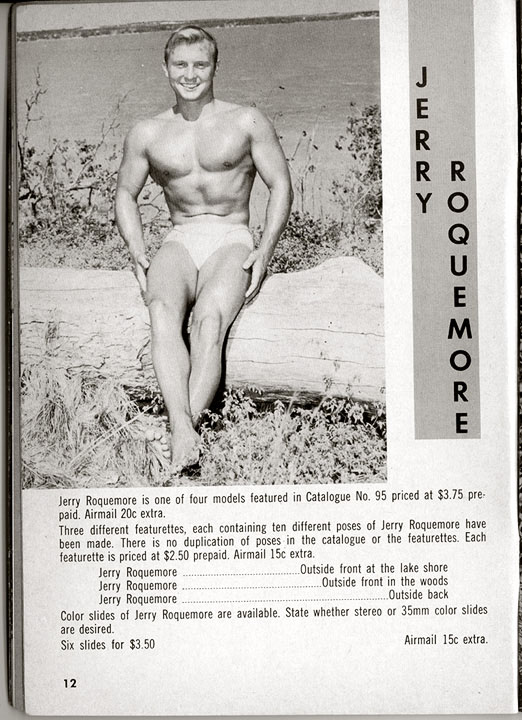 JERRY ROQUEMORE

Jerry Roquemore is one of four models featured in Catalogue No. 95 priced at $3.75 prepaid. Airmail 20c extra.

Three different featurettes, each containing ten different poses of Jerry Roquemore have been made. There is no duplication of poses in the catalogue or the featurettes. Each featurette is priced at $2.50 prepaid. Airmail 15c extra.

Jerry Roquemore Outside front at the lake shore
Jerry Roquemore Outside front in the woods
Jerry Roquemore Outside back

Color slides of Jerry Roquemore are available. State whether stereo or 35mm color slides are desired.

Six slides for $3.50 Airmail 15c extra.

12